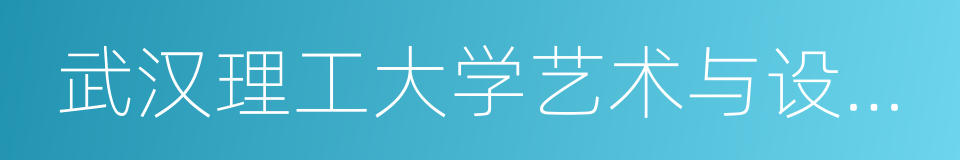 武汉理工大学艺术与设…